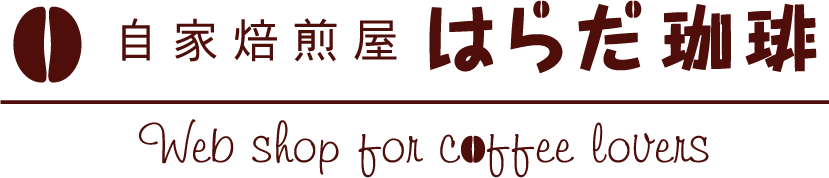 自家焙煎屋 はらだ珈琲

Web shop for coffee lovers